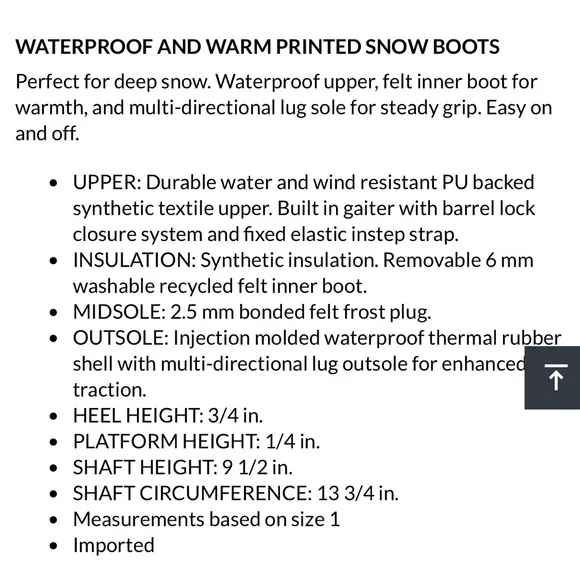 WATERPROOF AND WARM PRINTED SNOW BOOTS

Perfect for deep snow. Waterproof upper, felt inner boot for warmth, and multi-directional lug sole for steady grip. Easy on and off.

- UPPER: Durable water and wind resistant PU backed synthetic textile upper. Built in gaiter with barrel lock closure system and fixed elastic instep strap.
- INSULATION: Synthetic insulation. Removable 6 mm washable recycled felt inner boot.
- MIDSOLE: 2.5 mm bonded felt frost plug.
- OUTSOLE: Injection molded waterproof thermal rubber shell with multi-directional lug outsole for enhanced traction.
- HEEL HEIGHT: 3/4 in.
- PLATFORM HEIGHT: 1/4 in.
- SHAFT HEIGHT: 9 1/2 in.
- SHAFT CIRCUMFERENCE: 13 3/4 in.
- Measurements based on size 1
- Imported